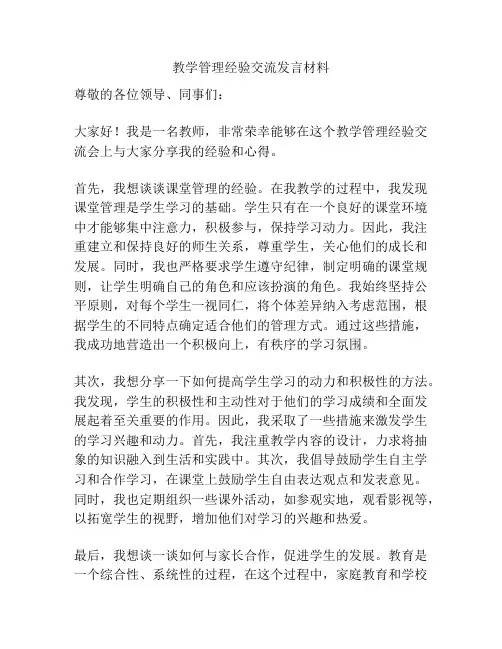 教学管理经验交流发言材料

尊敬的各位领导、同事们：

大家好！我是一名教师，非常荣幸能够在这个教学管理经验交流会上与大家分享我的经验和心得。

首先，我想谈谈课堂管理的经验。在我教学的过程中，我发现课堂管理是学生学习的基础。学生只有在一个良好的课堂环境中才能够集中注意力，积极参与，保持学习动力。因此，我注重建立和保持良好的师生关系，尊重学生，关心他们的成长和发展。同时，我也严格要求学生遵守纪律，制定明确的课堂规则，让学生明确自己的角色和应该扮演的角色。我始终坚持公平原则，对每个学生一视同仁，将个体差异纳入考虑范围，根据学生的不同特点确定适合他们的管理方式。通过这些措施，我成功地营造出一个积极向上，有秩序的学习氛围。

其次，我想分享一下如何提高学生学习的动力和积极性的方法。我发现，学生的积极性和主动性对于他们的学习成绩和全面发展起着至关重要的作用。因此，我采取了一些措施来激发学生的学习兴趣和动力。首先，我注重教学内容的设计，力求将抽象的知识融入到生活和实践中。其次，我倡导鼓励学生自主学习和合作学习，在课堂上鼓励学生自由表达观点和发表意见。同时，我也定期组织一些课外活动，如参观实地，观看影视等，以拓宽学生的视野，增加他们对学习的兴趣和热爱。

最后，我想谈一谈如何与家长合作，促进学生的发展。教育是一个综合性、系统性的过程，在这个过程中，家庭教育和学校